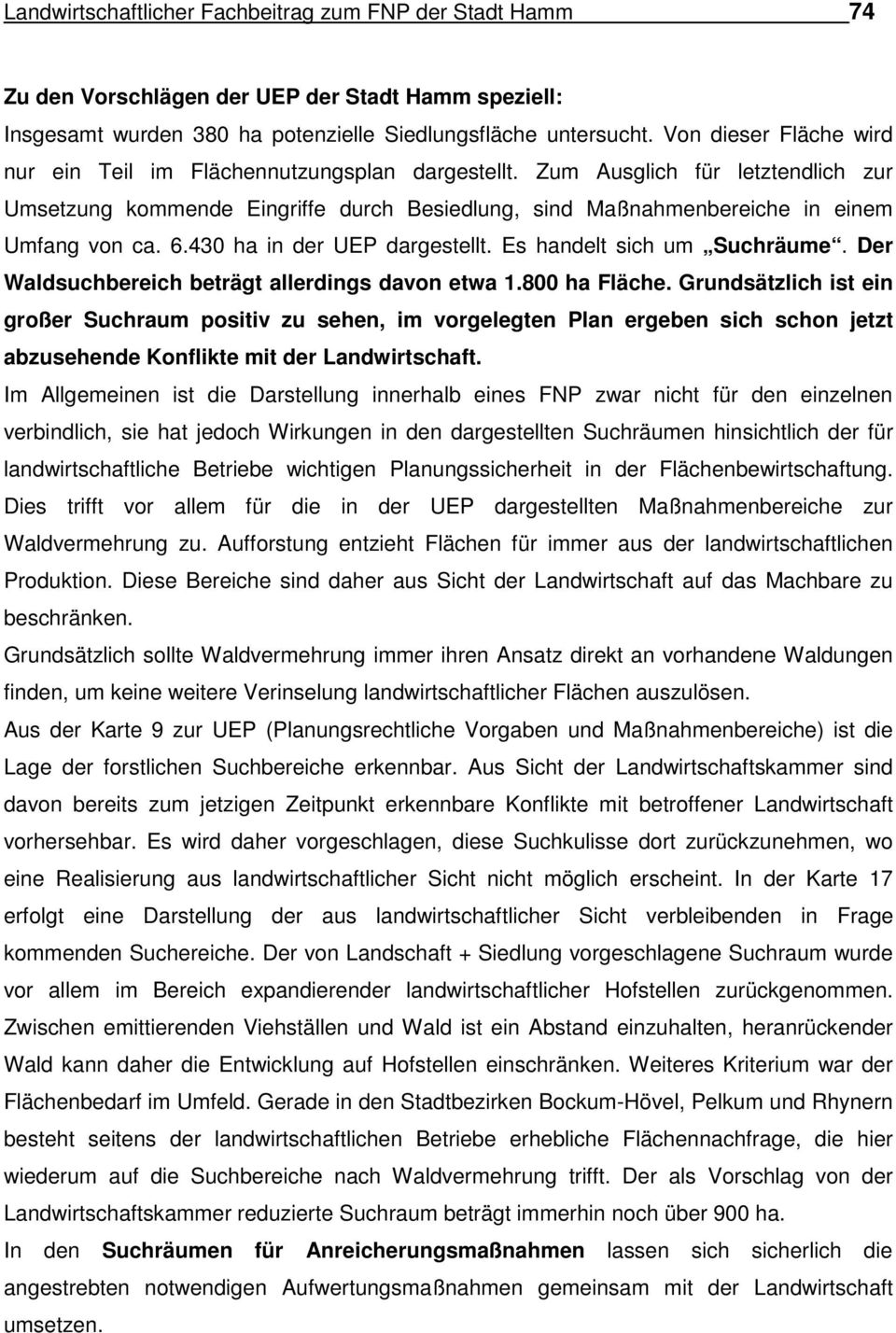 Landwirtschaftlicher Fachbeitrag zum FNP der Stadt Hamm 74

Zu den Vorschlägen der UEP der Stadt Hamm speziell:
Insgesamt wurden 380 ha potenzielle Siedlungsfläche untersucht. Von dieser Fläche wird nur ein Teil im Flächennutzungsplan dargestellt. Zum Ausglich für letztendlich zur Umsetzung kommende Eingriffe durch Besiedlung, sind Maßnahmenbereiche in einem Umfang von ca. 6.430 ha in der UEP dargestellt. Es handelt sich um „Suchräume“. Der Waldsuchbereich beträgt allerdings davon etwa 1.800 ha Fläche. Grundsätzlich ist ein großer Suchraum positiv zu sehen, im vorgelegten Plan ergeben sich schon jetzt abzusehende Konflikte mit der Landwirtschaft.
Im Allgemeinen ist die Darstellung innerhalb eines FNP zwar nicht für den einzelnen verbindlich, sie hat jedoch Wirkungen in den dargestellten Suchräumen hinsichtlich der für landwirtschaftliche Betriebe wichtigen Planungssicherheit in der Flächenbewirtschaftung. Dies trifft vor allem für die in der UEP dargestellten Maßnahmenbereiche zur Waldvermehrung zu. Aufforstung entzieht Flächen für immer aus der landwirtschaftlichen Produktion. Diese Bereiche sind daher aus Sicht der Landwirtschaft auf das Machbare zu beschränken.
Grundsätzlich sollte Waldvermehrung immer ihren Ansatz direkt an vorhandene Waldungen finden, um keine weitere Verinselung landwirtschaftlicher Flächen auszulösen.
Aus der Karte 9 zur UEP (Planungsrechtliche Vorgaben und Maßnahmenbereiche) ist die Lage der forstlichen Suchbereiche erkennbar. Aus Sicht der Landwirtschaftskammer sind davon bereits zum jetzigen Zeitpunkt erkennbare Konflikte mit betroffener Landwirtschaft vorhersehbar. Es wird daher vorgeschlagen, diese Suchkulisse dort zurückzunehmen, wo eine Realisierung aus landwirtschaftlicher Sicht nicht möglich erscheint. In der Karte 17 erfolgt eine Darstellung der aus landwirtschaftlicher Sicht verbleibenden in Frage kommenden Suchereiche. Der von Landschaft + Siedlung vorgeschlagene Suchraum wurde vor allem im Bereich expandierender landwirtschaftlicher Hofstellen zurückgenommen. Zwischen emittierenden Viehställen und Wald ist ein Abstand einzuhalten, heranrückender Wald kann daher die Entwicklung auf Hofstellen einschränken. Weiteres Kriterium war der Flächenbedarf im Umfeld. Gerade in den Stadtbezirken Bockum-Hövel, Pelkum und Rhynern besteht seitens der landwirtschaftlichen Betriebe erhebliche Flächennachfrage, die hier wiederum auf die Suchbereiche nach Waldvermehrung trifft. Der als Vorschlag von der Landwirtschaftskammer reduzierte Suchraum beträgt immerhin noch über 900 ha.
In den Suchräumen für Anreicherungsmaßnahmen lassen sich sicherlich die angestrebten notwendigen Aufwertungsmaßnahmen gemeinsam mit der Landwirtschaft umsetzen.